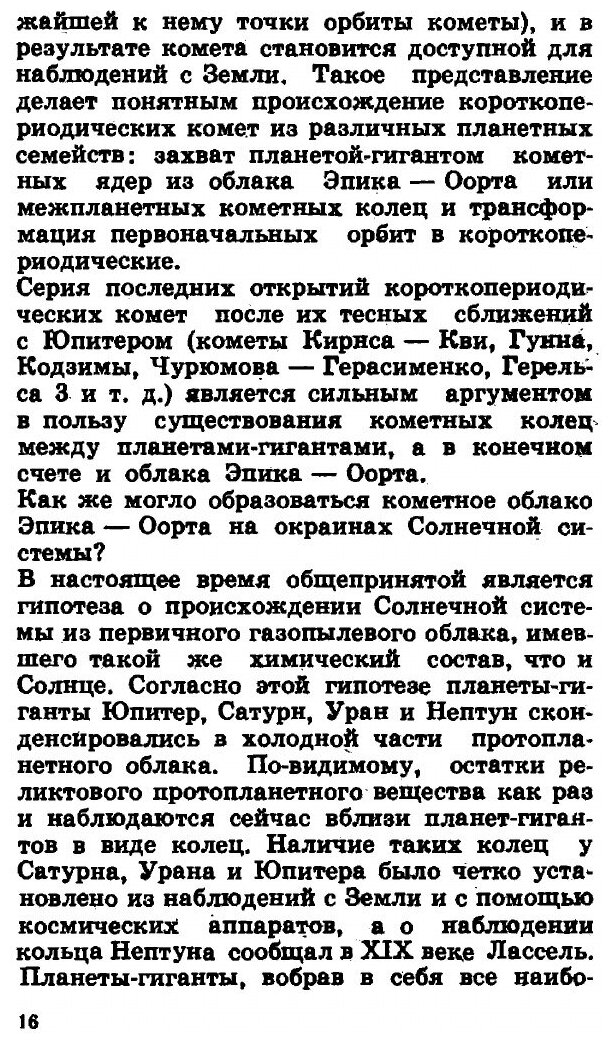 жайшей к нему точки орбиты кометы), и в результате комета становится доступной для наблюдений с Земли. Такое представление делает понятным происхождение короткопериодических комет из различных планетных семейств: захват планетой-гигантом кометных ядер из облака Эпика — Оорта или межпланетных кометных колец и трансформация первоначальных орбит в короткопериодические.

Серия последних открытий короткопериодических комет после их тесных сближений с Юпитером (кометы Кирнса — Кви, Гунна, Кодзимы, Чурюмова — Герасименко, Герельса 3 и т. д.) является сильным аргументом в пользу существования кометных колец между планетами-гигантами, а в конечном счете и облака Эпика — Оорта.

Как же могло образоваться кометное облако Эпика — Оорта на окраинах Солнечной системы?

В настоящее время общепринятой является гипотеза о происхождении Солнечной системы из первичного газопылевого облака, имевшего такой же химический состав, что и Солнце. Согласно этой гипотезе планеты-гиганты Юпитер, Сатурн, Уран и Нептун сконденсировались в холодной части протопланетного облака. По-видимому, остатки реликтового протопланетного вещества как раз и наблюдаются сейчас вблизи планет-гигантов в виде колец. Наличие таких колец у Сатурна, Урана и Юпитера было четко установлено из наблюдений с Земли и с помощью космических аппаратов, а о наблюдении кольца Нептуна сообщал в XIX веке Лассель. Планеты-гиганты, вобрав в себя все наибо-

16